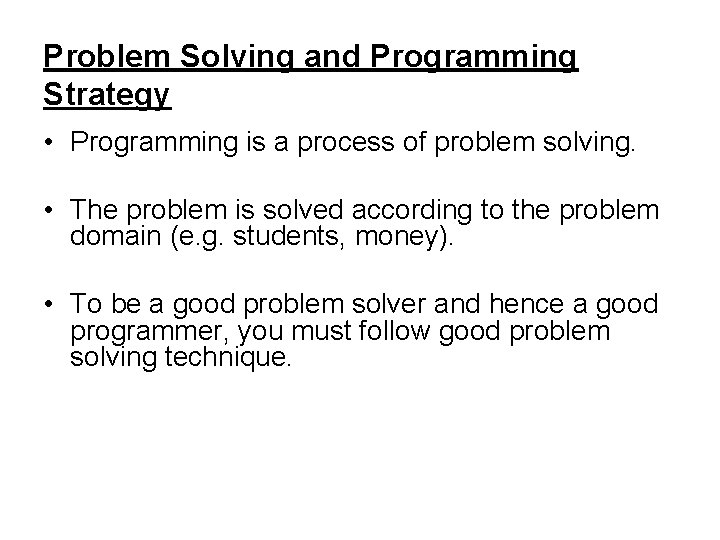 Problem Solving and Programming Strategy

• Programming is a process of problem solving.

• The problem is solved according to the problem domain (e.g. students, money).

• To be a good problem solver and hence a good programmer, you must follow good problem solving technique.